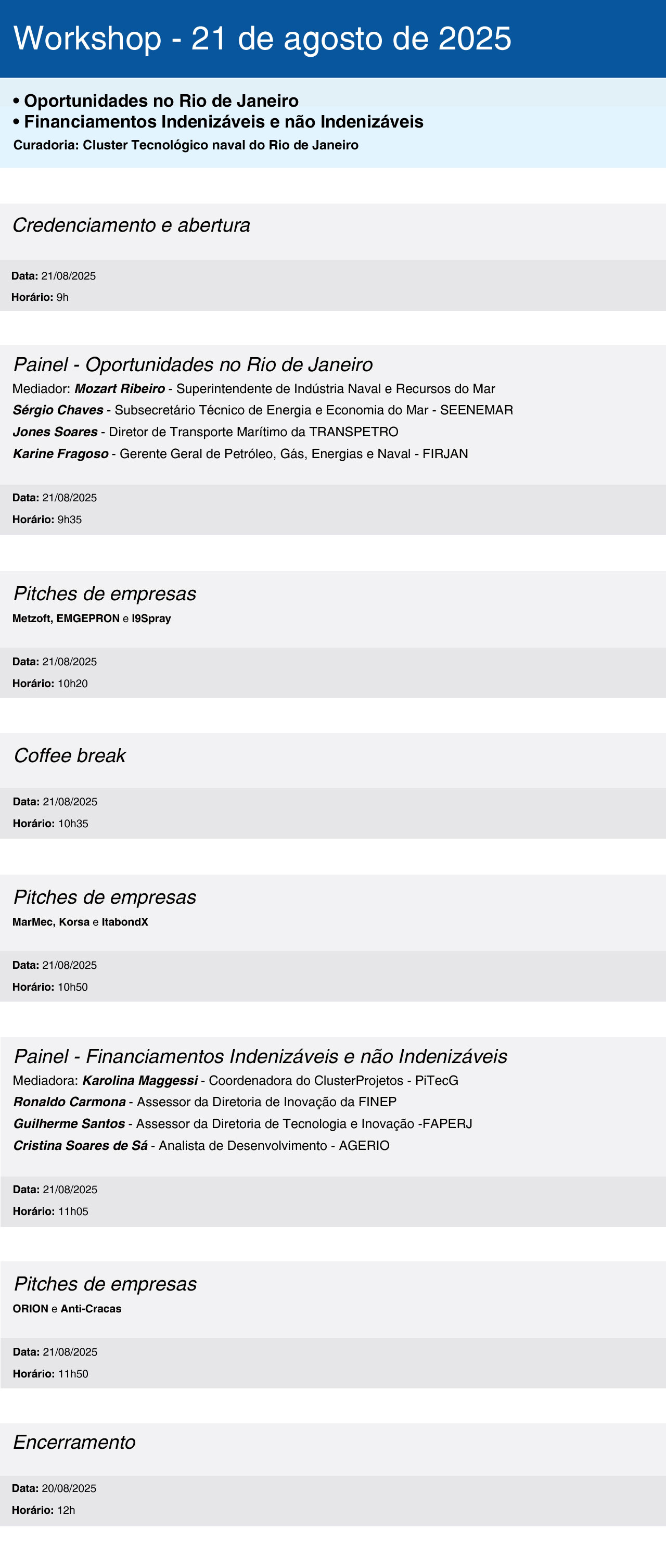 Workshop - 21 de agosto de 2025

• Oportunidades no Rio de Janeiro
• Financiamentos Indenizáveis e não Indenizáveis
Curadoria: Cluster Tecnológico naval do Rio de Janeiro

Credenciamento e abertura

Data: 21/08/2025
Horário: 9h

Painel - Oportunidades no Rio de Janeiro
Mediador: Mozart Ribeiro - Superintendente de Indústria Naval e Recursos do Mar
Sérgio Chaves - Subsecretário Técnico de Energia e Economia do Mar - SEENEMAR
Jones Soares - Diretor de Transporte Marítimo da TRANSPETRO
Karine Fragoso - Gerente Geral de Petróleo, Gás, Energias e Naval - FIRJAN

Data: 21/08/2025
Horário: 9h35

Pitches de empresas
Metzoft, EMGEPRON e I9Spray

Data: 21/08/2025
Horário: 10h20

Coffee break

Data: 21/08/2025
Horário: 10h35

Pitches de empresas
MarMec, Korsa e ItabondX

Data: 21/08/2025
Horário: 10h50

Painel - Financiamentos Indenizáveis e não Indenizáveis
Mediadora: Karolina Maggessi - Coordenadora do ClusterProjetos - PiTecG
Ronaldo Carmona - Assessor da Diretoria de Inovação da FINEP
Guilherme Santos - Assessor da Diretoria de Tecnologia e Inovação -FAPERJ
Cristina Soares de Sá - Analista de Desenvolvimento - AGERIO

Data: 21/08/2025
Horário: 11h05

Pitches de empresas
ORION e Anti-Cracas

Data: 21/08/2025
Horário: 11h50

Encerramento

Data: 20/08/2025
Horário: 12h